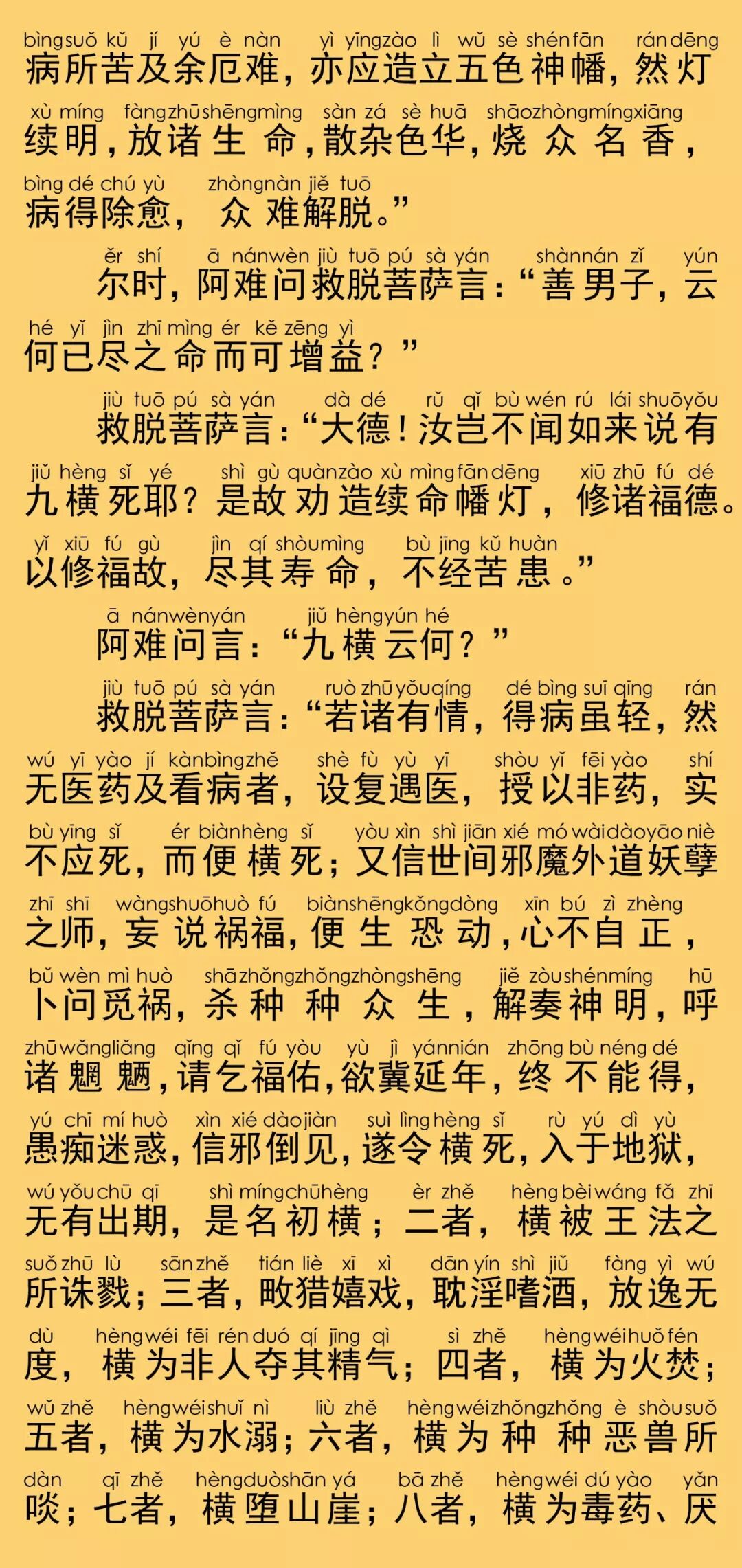 bìng suǒ kǔ jí yú è nàn yì yīng zào lì wǔ sè shén fān rán dēng
病所苦及余厄难，亦应造立五色神幡，然灯

xù míng fàng zhū shēng mìng sàn zá sè huā shāo zhòng míng xiāng
续明，放诸生命，散杂色华，烧众名香，

bìng dé chú yù zhòng nàn jiě tuō
病得除愈，众难解脱。”

ěr shí ā nán wèn jiù tuō pú sà yán shàn nán zǐ yún
尔时，阿难问救脱菩萨言：“善男子，云

hé yǐ jìn zhī mìng ér kě zēng yì
何已尽之命而可增益？”

jiù tuō pú sà yán dà dé rǔ qǐ bù wén rú lái shuō yǒu
救脱菩萨言：“大德！汝岂不闻如来说有

jiǔ hèng sǐ yé shì gù quàn zào xù mìng fān dēng xiū zhū fú dé
九横死耶？是故劝造续命幡灯，修诸福德。

yǐ xiū fú gù jìn qí shòu mìng bù jīng kǔ huàn
以修福故，尽其寿命，不经苦患。”

ā nán wèn yán jiǔ hèng yún hé
阿难问言：“九横云何？”

jiù tuō pú sà yán ruò zhū yǒu qíng dé bìng suī qīng rán
救脱菩萨言：“若诸有情，得病虽轻，然

wú yī yào jí kàn bìng zhě shè fù yù yī shòu yǐ fēi yào shí
无医药及看病者，设复遇医，授以非药，实

bù yīng sǐ ér biàn hèng sǐ yòu xìn shì jiān xié mó wài dào yāo niè
不应死，而便横死；又信世间邪魔外道妖孽

zhī shī wàng shuō huò fú biàn shēng kǒng dòng xīn bú zì zhèng
之师，妄说祸福，便生恐动，心不自正，

bǔ wèn mì huò shā zhǒng zhǒng zhòng shēng jiě zòu shén míng hū
卜问觅祸，杀种种众生，解奏神明，呼

zhū wǎng liǎng qǐng qǐ fú yòu yù jì yán nián zhōng bù néng dé
诸魍魉，请乞福佑，欲冀延年，终不能得，

yú chī mí huò xìn xié dào jiàn suì lìng hèng sǐ rù yú dì yù
愚痴迷惑，信邪倒见，遂令横死，入于地狱，

wú yǒu chū qī shì míng chū hèng èr zhě hèng bèi wáng fǎ zhī
无有出期，是名初横；二者，横被王法之

suǒ zhū lù sān zhě tián liè xī xì dān yín shì jiǔ fàng yì wú
所诛戮；三者，畋猎嬉戏，耽淫嗜酒，放逸无

dù hèng wéi fēi rén duó qí jīng qì sì zhě hèng wéi huǒ fén
度，横为非人夺其精气；四者，横为火焚；

wǔ zhě hèng wéi shuǐ nì liù zhě hèng wéi zhǒng zhǒng è shòu suǒ
五者，横为水溺；六者，横为种种恶兽所

dàn qī zhě hèng duò shān yá bā zhě hèng wéi dú yào yǎn
啖；七者，横堕山崖；八者，横为毒药、厌